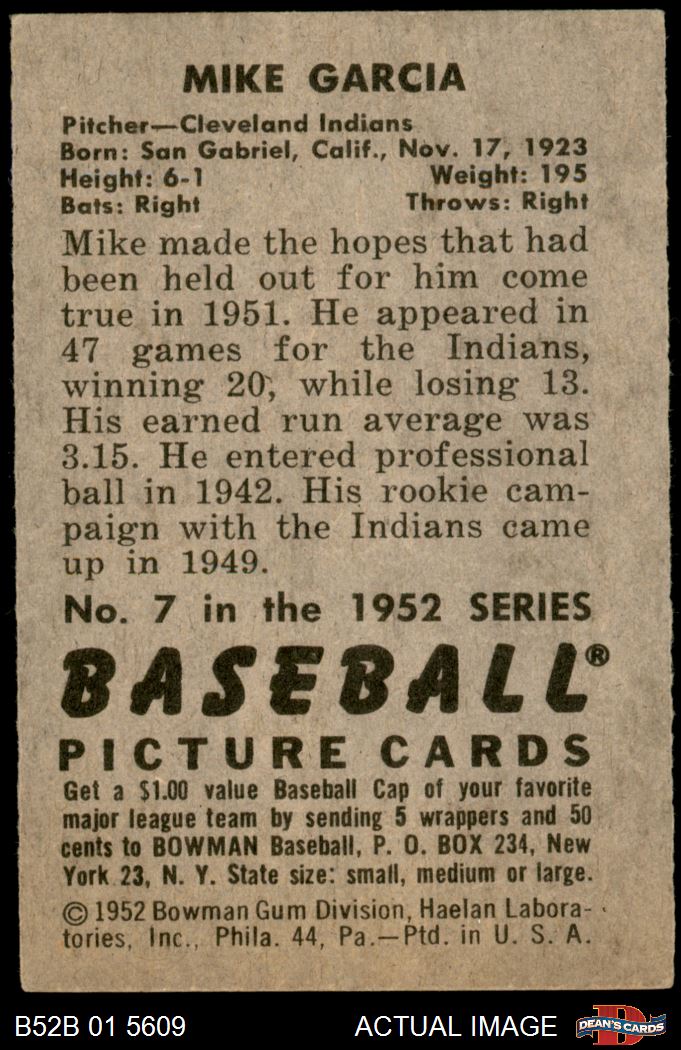 MIKE GARCIA

Pitcher—Cleveland Indians
Born: San Gabriel, Calif., Nov. 17, 1923
Height: 6-1 Weight: 195
Bats: Right Throws: Right

Mike made the hopes that had been held out for him come true in 1951. He appeared in 47 games for the Indians, winning 20, while losing 13. His earned run average was 3.15. He entered professional ball in 1942. His rookie campaign with the Indians came up in 1949.

No. 7 in the 1952 SERIES

BASEBALL®

PICTURE CARDS

Get a $1.00 value Baseball Cap of your favorite major league team by sending 5 wrappers and 50 cents to BOWMAN Baseball, P. O. BOX 234, New York 23, N. Y. State size: small, medium or large.

© 1952 Bowman Gum Division, Haelan Laboratories, Inc., Phila. 44, Pa.—Ptd. in U. S. A.

B52B 01 5609 ACTUAL IMAGE DEAN'S CARDS